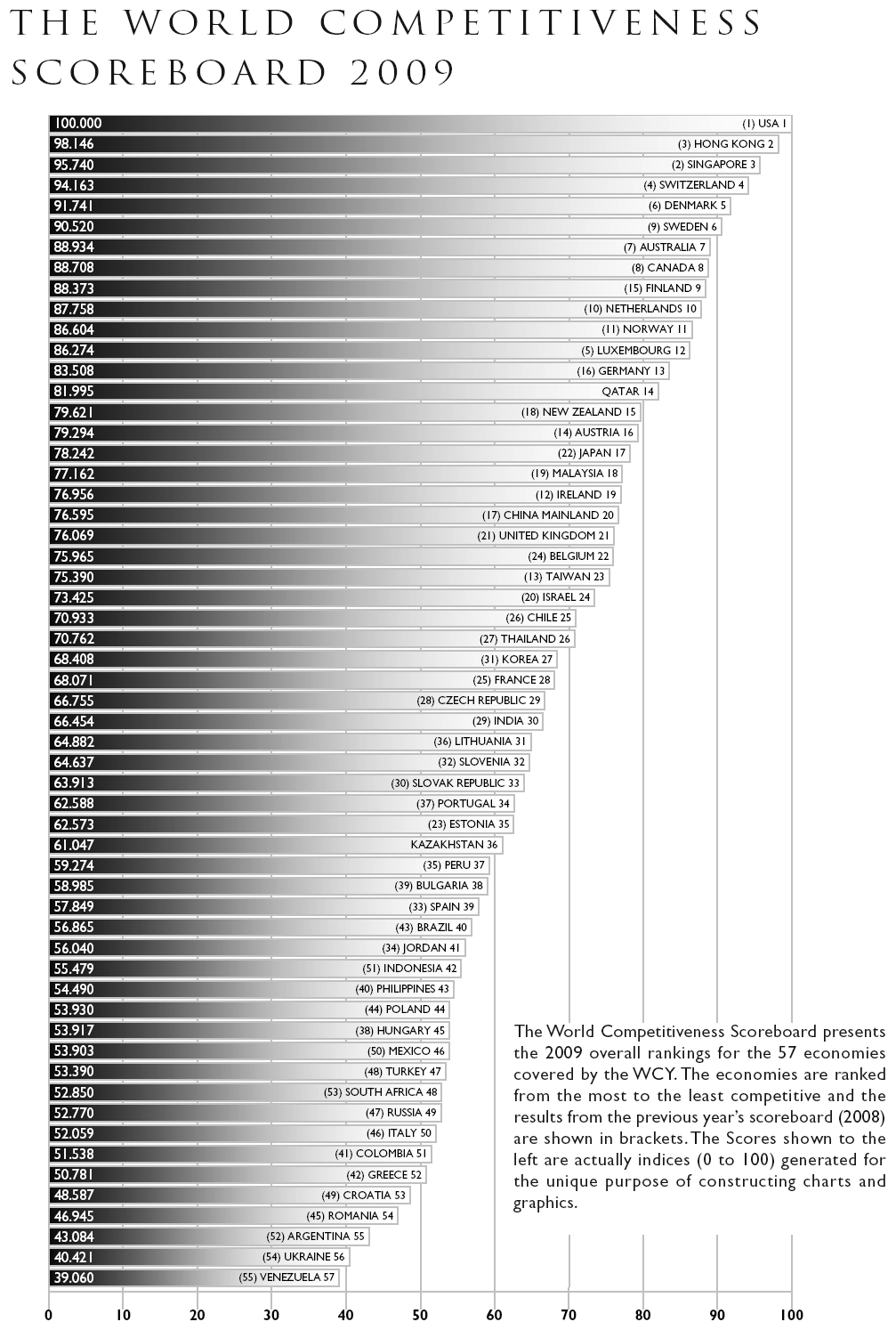 THE WORLD COMPETITIVENESS SCOREBOARD 2009

100.000 (1) USA 1
98.146 (3) HONG KONG 2
95.740 (2) SINGAPORE 3
94.163 (4) SWITZERLAND 4
91.741 (6) DENMARK 5
90.520 (9) SWEDEN 6
88.934 (7) AUSTRALIA 7
88.708 (8) CANADA 8
88.373 (15) FINLAND 9
87.758 (10) NETHERLANDS 10
86.604 (11) NORWAY 11
86.274 (5) LUXEMBOURG 12
83.508 (16) GERMANY 13
81.995 QATAR 14
79.621 (18) NEW ZEALAND 15
79.294 (14) AUSTRIA 16
78.242 (22) JAPAN 17
77.162 (19) MALAYSIA 18
76.956 (12) IRELAND 19
76.595 (17) CHINA MAINLAND 20
76.069 (21) UNITED KINGDOM 21
75.965 (24) BELGIUM 22
75.390 (13) TAIWAN 23
73.425 (20) ISRAEL 24
70.933 (26) CHILE 25
70.762 (27) THAILAND 26
68.408 (31) KOREA 27
68.071 (25) FRANCE 28
66.755 (28) CZECH REPUBLIC 29
66.454 (29) INDIA 30
64.882 (36) LITHUANIA 31
64.637 (32) SLOVENIA 32
63.913 (30) SLOVAK REPUBLIC 33
62.588 (37) PORTUGAL 34
62.573 (23) ESTONIA 35
61.047 KAZAKHSTAN 36
59.274 (35) PERU 37
58.985 (39) BULGARIA 38
57.849 (33) SPAIN 39
56.865 (43) BRAZIL 40
56.040 (34) JORDAN 41
55.479 (51) INDONESIA 42
54.490 (40) PHILIPPINES 43
53.930 (44) POLAND 44
53.917 (38) HUNGARY 45
53.903 (50) MEXICO 46
53.390 (48) TURKEY 47
52.850 (53) SOUTH AFRICA 48
52.770 (47) RUSSIA 49
52.059 (46) ITALY 50
51.538 (41) COLOMBIA 51
50.781 (42) GREECE 52
48.587 (49) CROATIA 53
46.945 (45) ROMANIA 54
43.084 (52) ARGENTINA 55
40.421 (54) UKRAINE 56
39.060 (55) VENEZUELA 57

The World Competitiveness Scoreboard presents the 2009 overall rankings for the 57 economies covered by the WCY. The economies are ranked from the most to the least competitive and the results from the previous year's scoreboard (2008) are shown in brackets. The Scores shown to the left are actually indices (0 to 100) generated for the unique purpose of constructing charts and graphics.

0 10 20 30 40 50 60 70 80 90 100